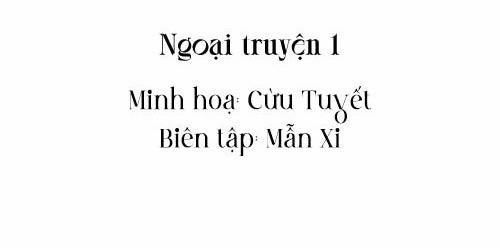 Ngoại truyện 1

Minh hoạ: Cửu Tuyết
Biên tập: Mẫn Xi